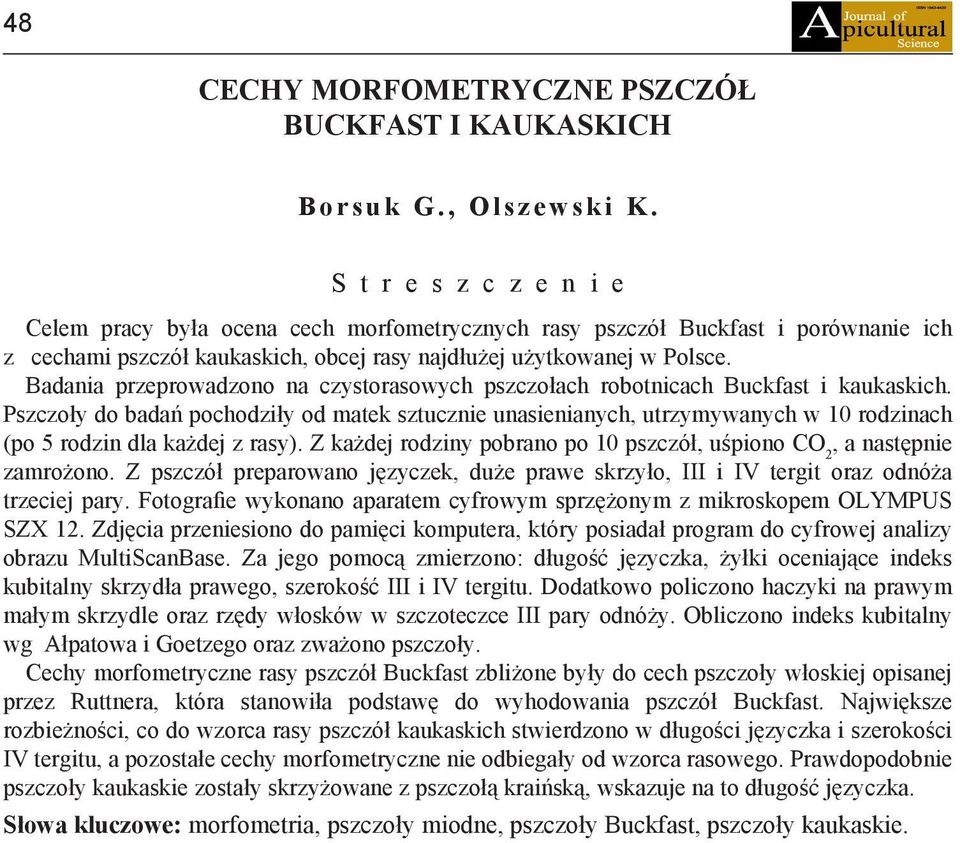 48

Journal of Apicultural Science

CECHY MORFOMETRYCZNE PSZCZÓŁ BUCKFAST I KAUKASKICH

Borsuk G., Olszewski K.

Streszczenie

Celem pracy była ocena cech morfometrycznych rasy pszczół Buckfast i porównanie ich z cechami pszczół kaukaskich, obcej rasy najdłużej użytkowanej w Polsce.

Badania przeprowadzono na czystorasowych pszczołach robotnicach Buckfast i kaukaskich. Pszczoły do badań pochodziły od matek sztucznie unasienianych, utrzymywanych w 10 rodzinach (po 5 rodzin dla każdej z rasy). Z każdej rodziny pobrano po 10 pszczół, uśpiono $CO_2$, a następnie zamrożono. Z pszczół preparowano języczek, duże prawe skrzyło, III i IV tergit oraz odnóża trzeciej pary. Fotografie wykonano aparatem cyfrowym sprzężonym z mikroskopem OLYMPUS SZX 12. Zdjęcia przeniesiono do pamięci komputera, który posiadał program do cyfrowej analizy obrazu MultiScanBase. Za jego pomocą zmierzono: długość języczka, żyłki oceniające indeks kubitalny skrzydła prawego, szerokość III i IV tergitu. Dodatkowo policzono haczyki na prawym małym skrzydle oraz rzędy włosków w szczoteczce III pary odnóży. Obliczono indeks kubitalny wg Ałpatowa i Goetzego oraz zważono pszczoły.

Cechy morfometryczne rasy pszczół Buckfast zbliżone były do cech pszczoły włoskiej opisanej przez Ruttnera, która stanowiła podstawę do wyhodowania pszczół Buckfast. Największe rozbieżności, co do wzorca rasy pszczół kaukaskich stwierdzono w długości języczka i szerokości IV tergitu, a pozostałe cechy morfometryczne nie odbiegały od wzorca rasowego. Prawdopodobnie pszczoły kaukaskie zostały skrzyżowane z pszczołą kraińską, wskazuje na to długość języczka.

Słowa kluczowe: morfometria, pszczoły miodne, pszczoły Buckfast, pszczoły kaukaskie.